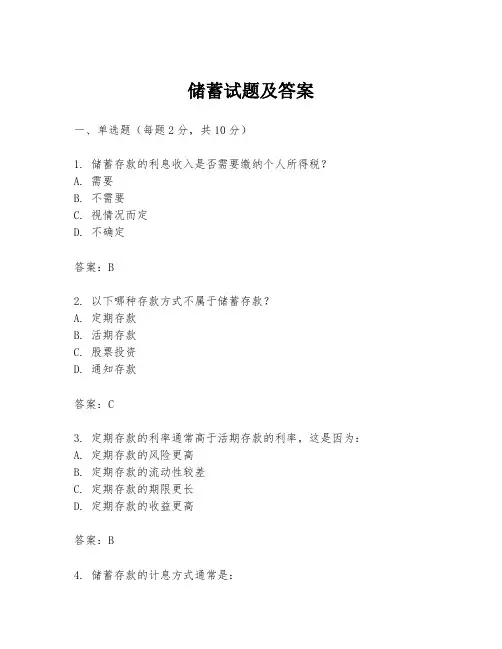 储蓄试题及答案

一、单选题（每题2分，共10分）

1. 储蓄存款的利息收入是否需要缴纳个人所得税？
A. 需要
B. 不需要
C. 视情况而定
D. 不确定

答案：B

2. 以下哪种存款方式不属于储蓄存款？
A. 定期存款
B. 活期存款
C. 股票投资
D. 通知存款

答案：C

3. 定期存款的利率通常高于活期存款的利率，这是因为：
A. 定期存款的风险更高
B. 定期存款的流动性较差
C. 定期存款的期限更长
D. 定期存款的收益更高

答案：B

4. 储蓄存款的计息方式通常是：